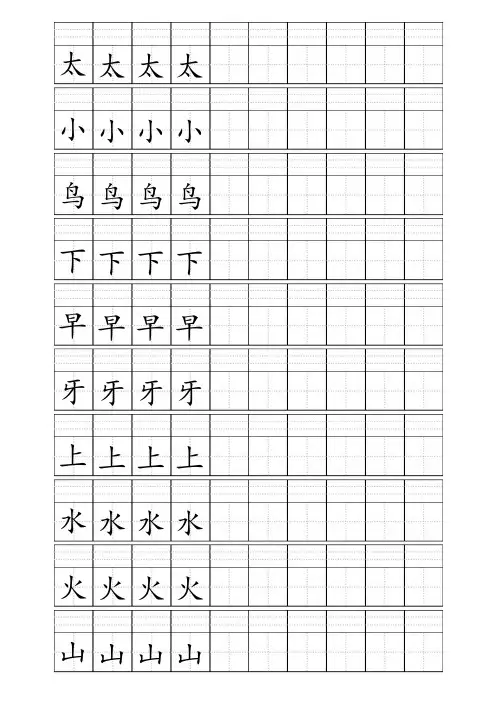 太 太 太 太

小 小 小 小

鸟 鸟 鸟 鸟

下 下 下 下

早 早 早 早

牙 牙 牙 牙

上 上 上 上

水 水 水 水

火 火 火 火

山 山 山 山